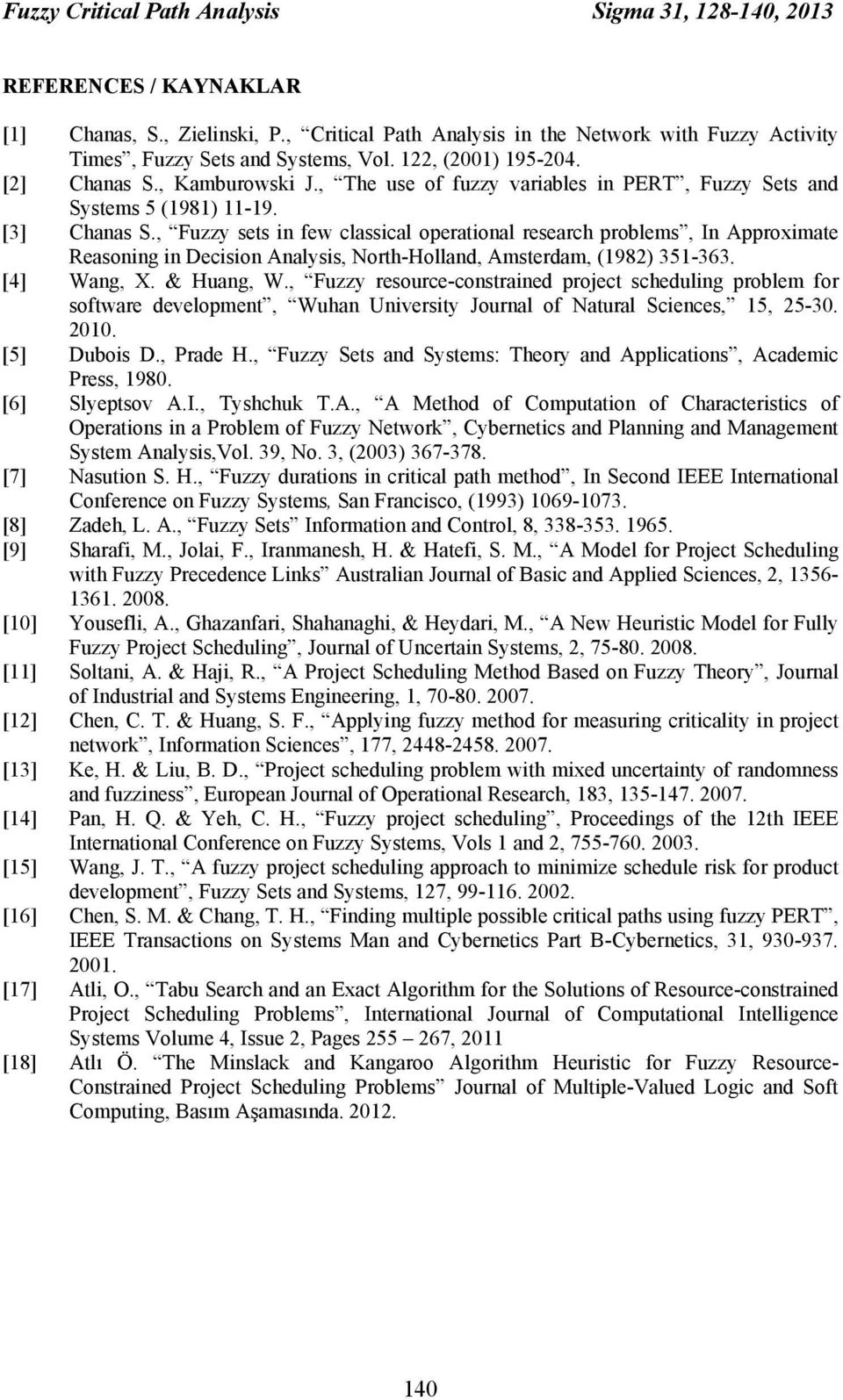 Fuzzy Critical Path Analysis Sigma 31, 128-140, 2013

REFERENCES / KAYNAKLAR

[1] Chanas, S., Zielinski, P., “Critical Path Analysis in the Network with Fuzzy Activity Times”, Fuzzy Sets and Systems, Vol. 122, (2001) 195-204.
[2] Chanas S., Kamburowski J., “The use of fuzzy variables in PERT”, Fuzzy Sets and Systems 5 (1981) 11-19.
[3] Chanas S., “Fuzzy sets in few classical operational research problems”, In Approximate Reasoning in Decision Analysis, North-Holland, Amsterdam, (1982) 351-363.
[4] Wang, X. & Huang, W., “Fuzzy resource-constrained project scheduling problem for software development”, “Wuhan University Journal of Natural Sciences,” 15, 25-30. 2010.
[5] Dubois D., Prade H., “Fuzzy Sets and Systems: Theory and Applications”, Academic Press, 1980.
[6] Slyeptsov A.I., Tyshchuk T.A., “A Method of Computation of Characteristics of Operations in a Problem of Fuzzy Network”, Cybernetics and Planning and Management System Analysis,Vol. 39, No. 3, (2003) 367-378.
[7] Nasution S. H., “Fuzzy durations in critical path method”, In Second IEEE International Conference on Fuzzy Systems, San Francisco, (1993) 1069-1073.
[8] Zadeh, L. A., “Fuzzy Sets” Information and Control, 8, 338-353. 1965.
[9] Sharafi, M., Jolai, F., Iranmanesh, H. & Hatefi, S. M., “A Model for Project Scheduling with Fuzzy Precedence Links” Australian Journal of Basic and Applied Sciences, 2, 1356-1361. 2008.
[10] Yousefli, A., Ghazanfari, Shahanaghi, & Heydari, M., “A New Heuristic Model for Fully Fuzzy Project Scheduling”, Journal of Uncertain Systems, 2, 75-80. 2008.
[11] Soltani, A. & Haji, R., “A Project Scheduling Method Based on Fuzzy Theory”, Journal of Industrial and Systems Engineering, 1, 70-80. 2007.
[12] Chen, C. T. & Huang, S. F., “Applying fuzzy method for measuring criticality in project network”, Information Sciences”, 177, 2448-2458. 2007.
[13] Ke, H. & Liu, B. D., “Project scheduling problem with mixed uncertainty of randomness and fuzziness”, European Journal of Operational Research, 183, 135-147. 2007.
[14] Pan, H. Q. & Yeh, C. H., “Fuzzy project scheduling”, Proceedings of the 12th IEEE International Conference on Fuzzy Systems, Vols 1 and 2, 755-760. 2003.
[15] Wang, J. T., “A fuzzy project scheduling approach to minimize schedule risk for product development”, Fuzzy Sets and Systems, 127, 99-116. 2002.
[16] Chen, S. M. & Chang, T. H., “Finding multiple possible critical paths using fuzzy PERT”, IEEE Transactions on Systems Man and Cybernetics Part B-Cybernetics, 31, 930-937. 2001.
[17] Atli, O., “Tabu Search and an Exact Algorithm for the Solutions of Resource-constrained Project Scheduling Problems”, International Journal of Computational Intelligence Systems Volume 4, Issue 2, Pages 255 – 267, 2011
[18] Atlı Ö. “The Minslack and Kangaroo Algorithm Heuristic for Fuzzy Resource-Constrained Project Scheduling Problems” Journal of Multiple-Valued Logic and Soft Computing, Basım Aşamasında. 2012.

140